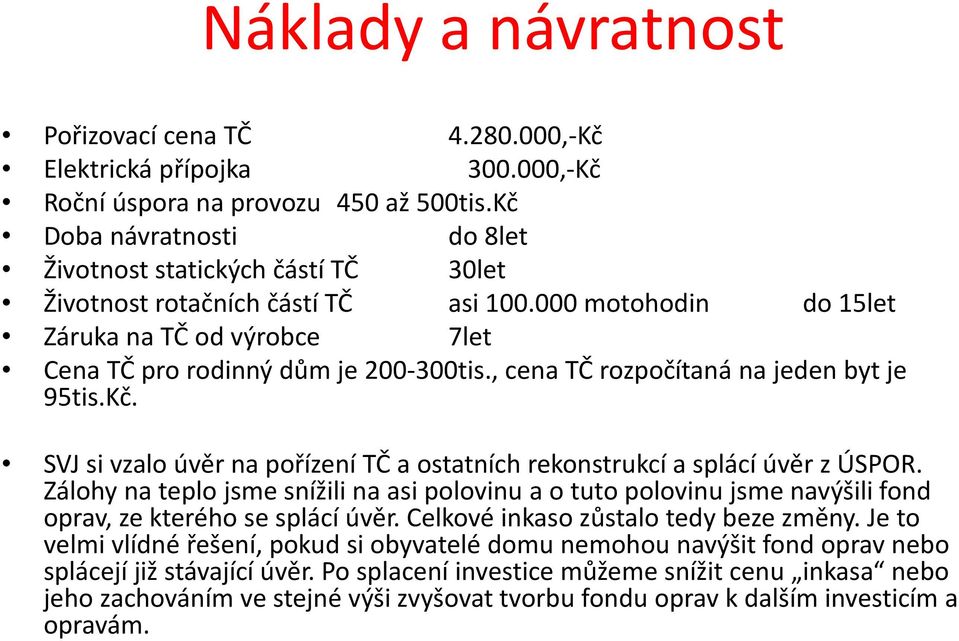 Náklady a návratnost

• Pořizovací cena TČ 4.280.000,-Kč
• Elektrická přípojka 300.000,-Kč
• Roční úspora na provozu 450 až 500tis.Kč
• Doba návratnosti do 8let
• Životnost statických částí TČ 30let
• Životnost rotačních částí TČ asi 100.000 motohodin do 15let
• Záruka na TČ od výrobce 7let
• Cena TČ pro rodinný dům je 200-300tis., cena TČ rozpočítaná na jeden byt je 95tis.Kč.

• SVJ si vzalo úvěr na pořízení TČ a ostatních rekonstrukcí a splácí úvěr z ÚSPOR. Zálohy na teplo jsme snížili na asi polovinu a o tuto polovinu jsme navýšili fond oprav, ze kterého se splácí úvěr. Celkové inkaso zůstalo tedy beze změny. Je to velmi vlídné řešení, pokud si obyvatelé domu nemohou navýšit fond oprav nebo splácejí již stávající úvěr. Po splacení investice můžeme snížit cenu „inkasa“ nebo jeho zachováním ve stejné výši zvyšovat tvorbu fondu oprav k dalším investicím a opravám.